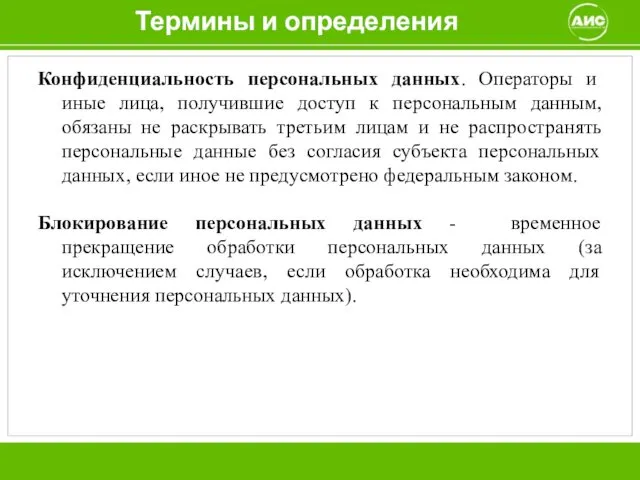 Термины и определения

АИС

Конфиденциальность персональных данных. Операторы и иные лица, получившие доступ к персональным данным, обязаны не раскрывать третьим лицам и не распространять персональные данные без согласия субъекта персональных данных, если иное не предусмотрено федеральным законом.

Блокирование персональных данных - временное прекращение обработки персональных данных (за исключением случаев, если обработка необходима для уточнения персональных данных).